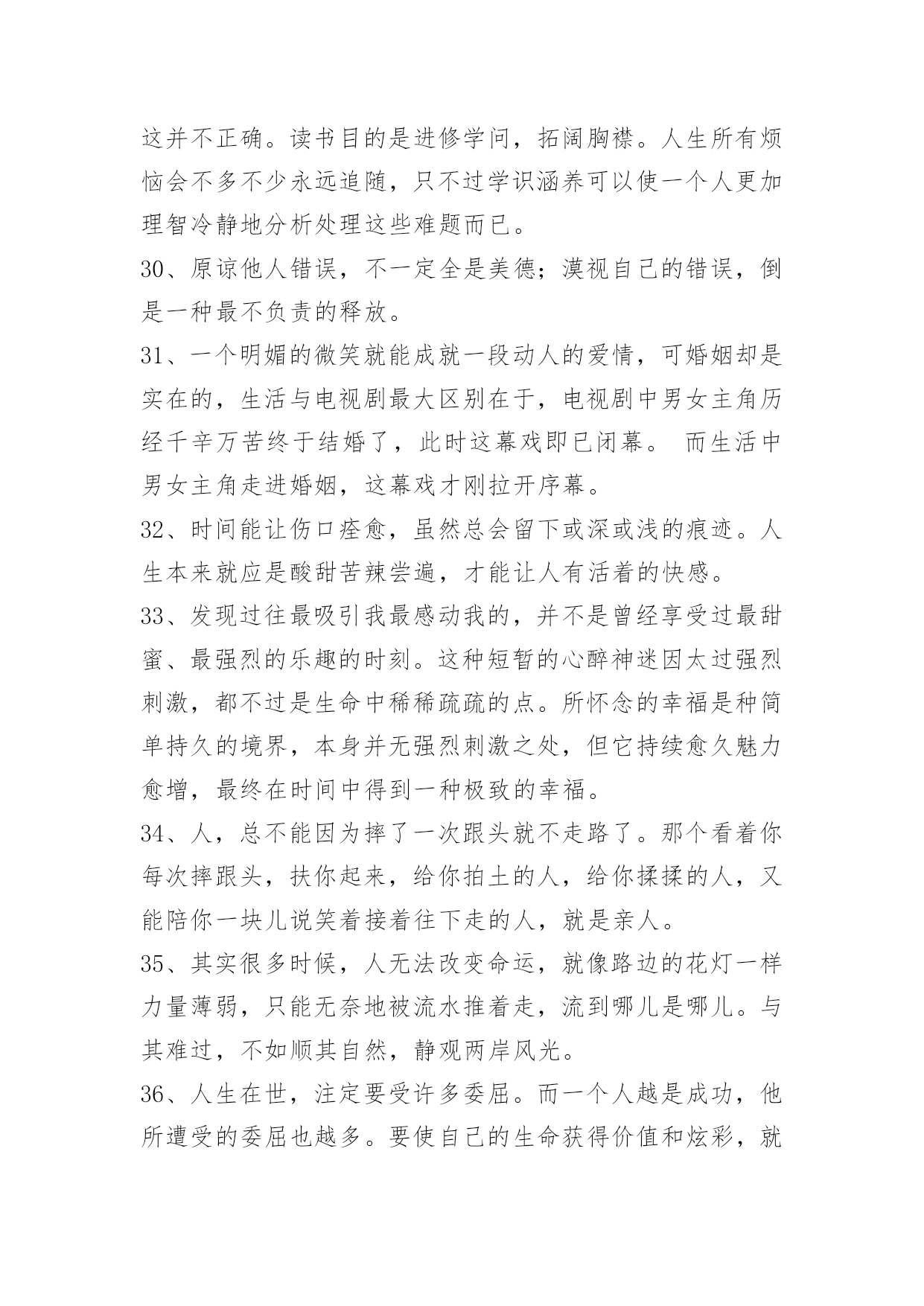 这并不正确。读书目的是进修学问，拓阔胸襟。人生所有烦恼会不多不少永远追随，只不过学识涵养可以使一个人更加理智冷静地分析处理这些难题而已。

30、原谅他人错误，不一定全是美德；漠视自己的错误，倒是一种最不负责的释放。

31、一个明媚的微笑就能成就一段动人的爱情，可婚姻却是实在的，生活与电视剧最大区别在于，电视剧中男女主角历经千辛万苦终于结婚了，此时这幕戏即已闭幕。 而生活中男女主角走进婚姻，这幕戏才刚拉开序幕。

32、时间能让伤口痊愈，虽然总会留下或深或浅的痕迹。人生本来就应是酸甜苦辣尝遍，才能让人有活着的快感。

33、发现过往最吸引我最感动我的，并不是曾经享受过最甜蜜、最强烈的乐趣的时刻。这种短暂的心醉神迷因太过强烈刺激，都不过是生命中稀稀疏疏的点。所怀念的幸福是种简单持久的境界，本身并无强烈刺激之处，但它持续愈久魅力愈增，最终在时间中得到一种极致的幸福。

34、人，总不能因为摔了一次跟头就不走路了。那个看着你每次摔跟头，扶你起来，给你拍土的人，给你揉揉的人，又能陪你一块儿说笑着接着往下走的人，就是亲人。

35、其实很多时候，人无法改变命运，就像路边的花灯一样力量薄弱，只能无奈地被流水推着走，流到哪儿是哪儿。与其难过，不如顺其自然，静观两岸风光。

36、人生在世，注定要受许多委屈。而一个人越是成功，他所遭受的委屈也越多。要使自己的生命获得价值和炫彩，就